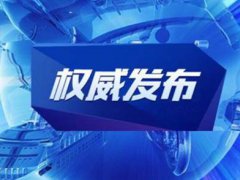 权威发布